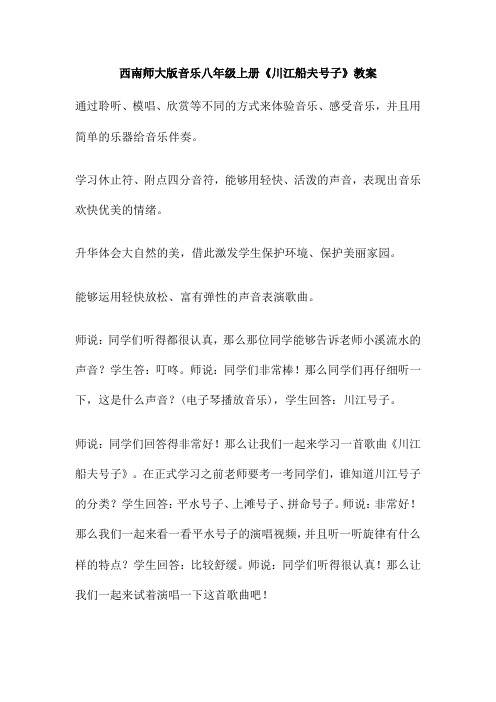 西南师大版音乐八年级上册《川江船夫号子》教案

通过聆听、模唱、欣赏等不同的方式来体验音乐、感受音乐，并且用简单的乐器给音乐伴奏。

学习休止符、附点四分音符，能够用轻快、活泼的声音，表现出音乐欢快优美的情绪。

升华体会大自然的美，借此激发学生保护环境、保护美丽家园。

能够运用轻快放松、富有弹性的声音表演歌曲。

师说：同学们听得都很认真，那么那位同学能够告诉老师小溪流水的声音？学生答：叮咚。师说：同学们非常棒！那么同学们再仔细听一下，这是什么声音？（电子琴播放音乐），学生回答：川江号子。

师说：同学们回答得非常好！那么让我们一起来学习一首歌曲《川江船夫号子》。在正式学习之前老师要考一考同学们，谁知道川江号子的分类？学生回答：平水号子、上滩号子、拼命号子。师说：非常好！那么我们一起来看一看平水号子的演唱视频，并且听一听旋律有什么样的特点？学生回答：比较舒缓。师说：同学们听得很认真！那么让我们一起来试着演唱一下这首歌曲吧！